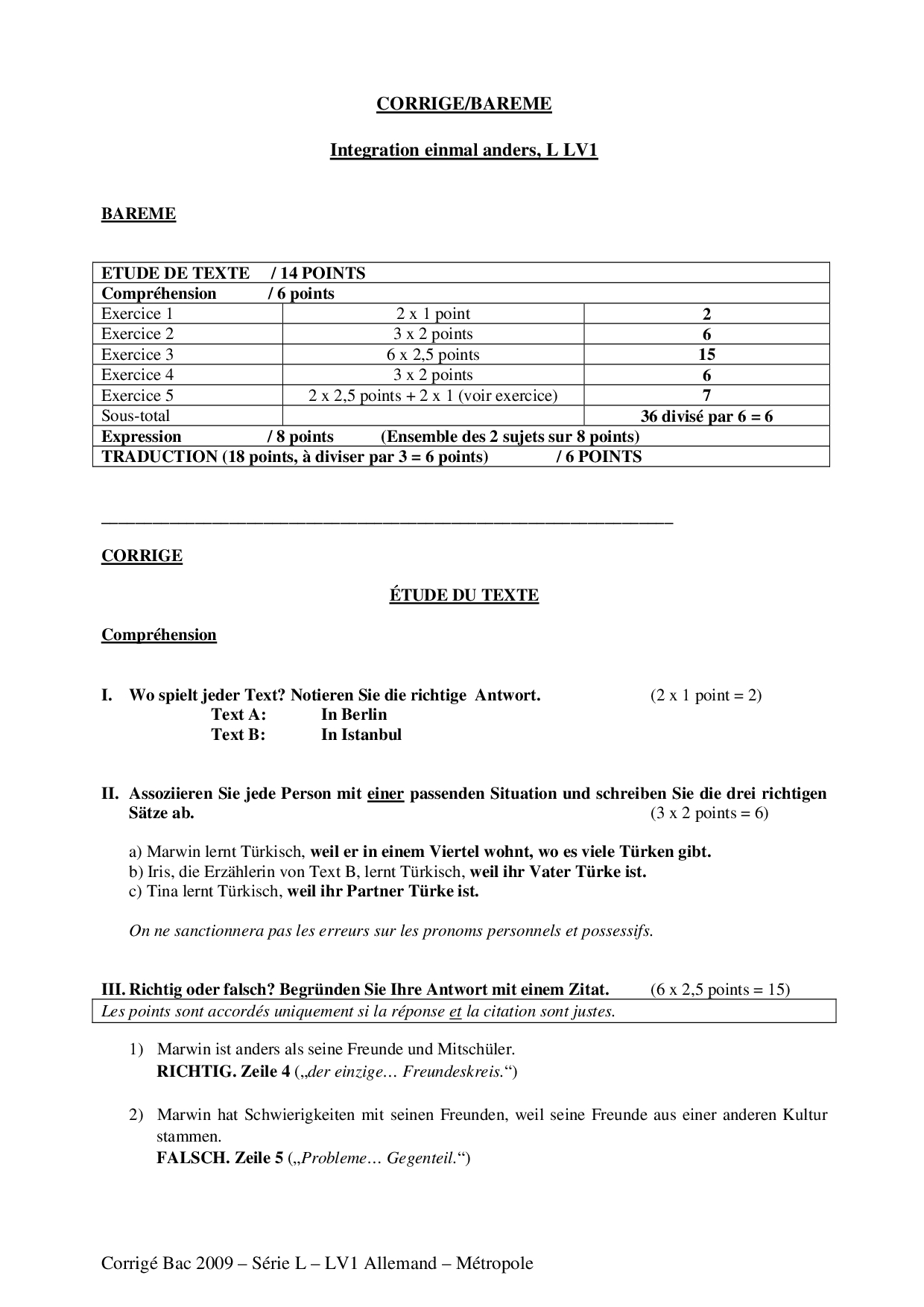 CORRIGE/BAREME

Integration einmal anders, L LV1

BAREME

| ETUDE DE TEXTE / 14 POINTS | | |
|---|---|---|
| Compréhension / 6 points | | |
| Exercice 1 | 2 x 1 point | 2 |
| Exercice 2 | 3 x 2 points | 6 |
| Exercice 3 | 6 x 2,5 points | 15 |
| Exercice 4 | 3 x 2 points | 6 |
| Exercice 5 | 2 x 2,5 points + 2 x 1 (voir exercice) | 7 |
| Sous-total | | 36 divisé par 6 = 6 |
| Expression / 8 points (Ensemble des 2 sujets sur 8 points) | | |
| TRADUCTION (18 points, à diviser par 3 = 6 points) / 6 POINTS | | |

CORRIGE

ÉTUDE DU TEXTE

Compréhension

I. Wo spielt jeder Text? Notieren Sie die richtige Antwort. (2 x 1 point = 2)
Text A: In Berlin
Text B: In Istanbul

II. Assoziieren Sie jede Person mit einer passenden Situation und schreiben Sie die drei richtigen Sätze ab. (3 x 2 points = 6)

a) Marwin lernt Türkisch, weil er in einem Viertel wohnt, wo es viele Türken gibt.
b) Iris, die Erzählerin von Text B, lernt Türkisch, weil ihr Vater Türke ist.
c) Tina lernt Türkisch, weil ihr Partner Türke ist.

On ne sanctionnera pas les erreurs sur les pronoms personnels et possessifs.

III. Richtig oder falsch? Begründen Sie Ihre Antwort mit einem Zitat. (6 x 2,5 points = 15)
Les points sont accordés uniquement si la réponse et la citation sont justes.

1) Marwin ist anders als seine Freunde und Mitschüler.
RICHTIG. Zeile 4 („der einzige… Freundeskreis.“)

2) Marwin hat Schwierigkeiten mit seinen Freunden, weil seine Freunde aus einer anderen Kultur stammen.
FALSCH. Zeile 5 („Probleme… Gegenteil.“)

Corrigé Bac 2009 – Série L – LV1 Allemand – Métropole